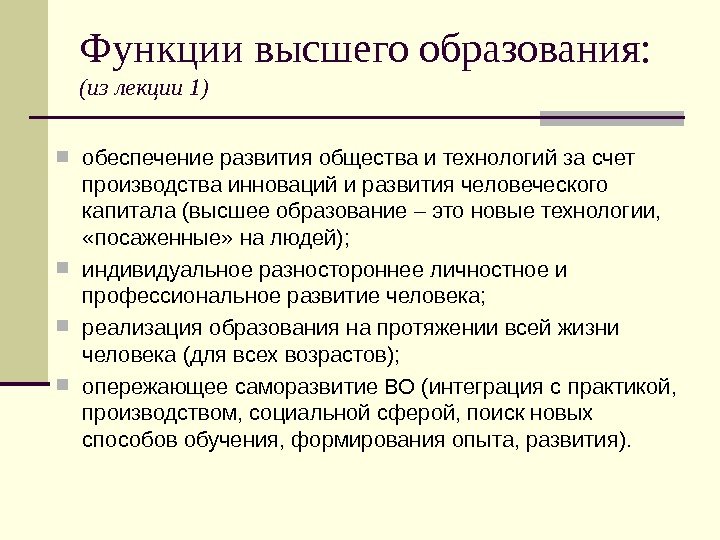 Функции высшего образования:
(из лекции 1)

обеспечение развития общества и технологий за счет производства инноваций и развития человеческого капитала (высшее образование – это новые технологии, «посаженные» на людей);

индивидуальное разностороннее личностное и профессиональное развитие человека;

реализация образования на протяжении всей жизни человека (для всех возрастов);

опережающее саморазвитие ВО (интеграция с практикой, производством, социальной сферой, поиск новых способов обучения, формирования опыта, развития).